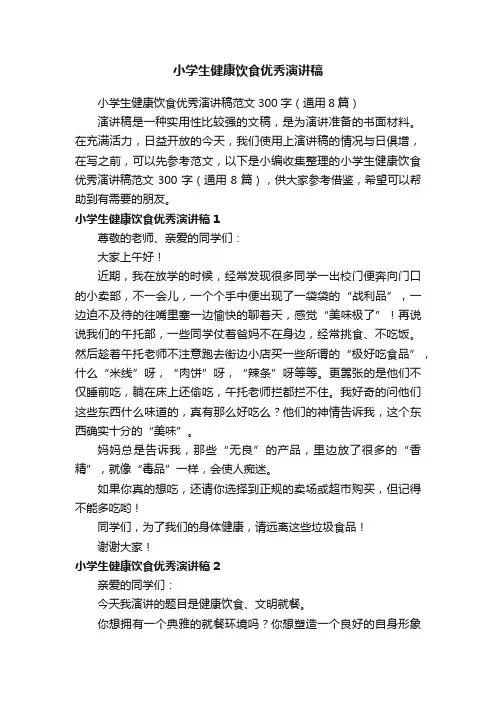 小学生健康饮食优秀演讲稿

小学生健康饮食优秀演讲稿范文 300 字（通用 8 篇）

演讲稿是一种实用性比较强的文稿，是为演讲准备的书面材料。在充满活力，日益开放的今天，我们使用上演讲稿的情况与日俱增，在写之前，可以先参考范文，以下是小编收集整理的小学生健康饮食优秀演讲稿范文 300 字（通用 8 篇），供大家参考借鉴，希望可以帮助到有需要的朋友。

小学生健康饮食优秀演讲稿 1

尊敬的老师、亲爱的同学们：

大家上午好！

近期，我在放学的时候，经常发现很多同学一出校门便奔向门口的小卖部，不一会儿，一个个手中便出现了一袋袋的“战利品”，一边迫不及待的往嘴里塞一边愉快的聊着天，感觉“美味极了”！再说说我们的午托部，一些同学仗着爸妈不在身边，经常挑食、不吃饭。然后趁着午托老师不注意跑去街边小店买一些所谓的“极好吃食品”，什么“米线”呀，“肉饼”呀，“辣条”呀等等。更嚣张的是他们不仅睡前吃，躺在床上还偷吃，午托老师拦都拦不住。我好奇的问他们这些东西什么味道的，真有那么好吃么？他们的神情告诉我，这个东西确实十分的“美味”。

妈妈总是告诉我，那些“无良”的产品，里边放了很多的“香精”，就像“毒品”一样，会使人痴迷。

如果你真的想吃，还请你选择到正规的卖场或超市购买，但记得不能多吃哟！

同学们，为了我们的身体健康，请远离这些垃圾食品！

谢谢大家！

小学生健康饮食优秀演讲稿 2

亲爱的同学们：

今天我演讲的题目是健康饮食、文明就餐。

你想拥有一个典雅的就餐环境吗？你想塑造一个良好的自身形象